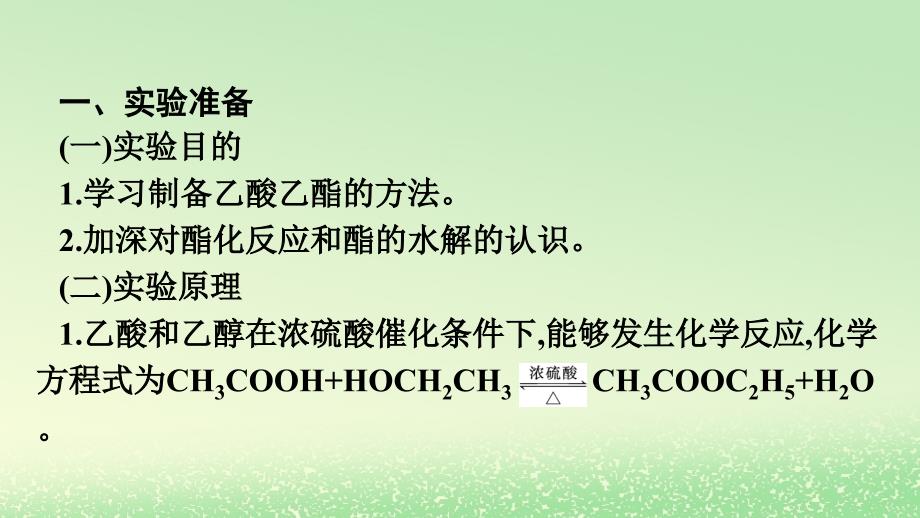 一、实验准备

(一)实验目的

1.学习制备乙酸乙酯的方法。

2.加深对酯化反应和酯的水解的认识。

(二)实验原理

1.乙酸和乙醇在浓硫酸催化条件下,能够发生化学反应,化学方程式为$CH_3COOH+HOCH_2CH_3 \underset{\triangle}{\overset{浓硫酸}{\rightleftharpoons}} CH_3COOC_2H_5+H_2O$。